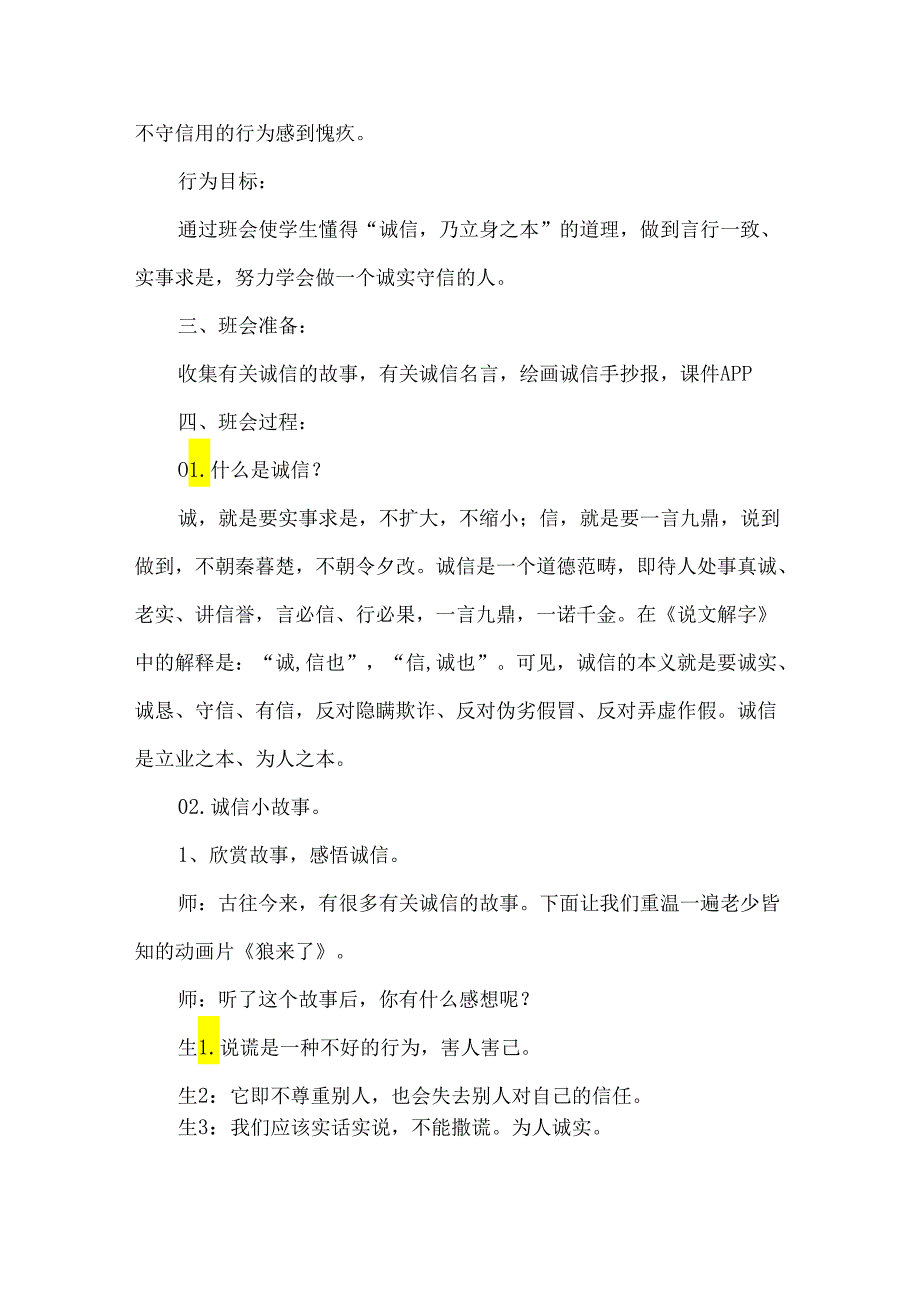 不守信用的行为感到愧疚。

行为目标：

通过班会使学生懂得“诚信，乃立身之本”的道理，做到言行一致、实事求是，努力学会做一个诚实守信的人。

三、班会准备：

收集有关诚信的故事，有关诚信名言，绘画诚信手抄报，课件APP

四、班会过程：

01.什么是诚信？

诚，就是要实事求是，不扩大，不缩小；信，就是要一言九鼎，说到做到，不朝秦暮楚，不朝令夕改。诚信是一个道德范畴，即待人处事真诚、老实、讲信誉，言必信、行必果，一言九鼎，一诺千金。在《说文解字》中的解释是：“诚,信也”，“信,诚也”。可见，诚信的本义就是要诚实、诚恳、守信、有信，反对隐瞒欺诈、反对伪劣假冒、反对弄虚作假。诚信是立业之本、为人之本。

02.诚信小故事。

1、欣赏故事，感悟诚信。

师：古往今来，有很多有关诚信的故事。下面让我们重温一遍老少皆知的动画片《狼来了》。

师：听了这个故事后，你有什么感想呢？

生1.说谎是一种不好的行为，害人害己。

生2：它即不尊重别人，也会失去别人对自己的信任。
生3：我们应该实话实说，不能撒谎。为人诚实。